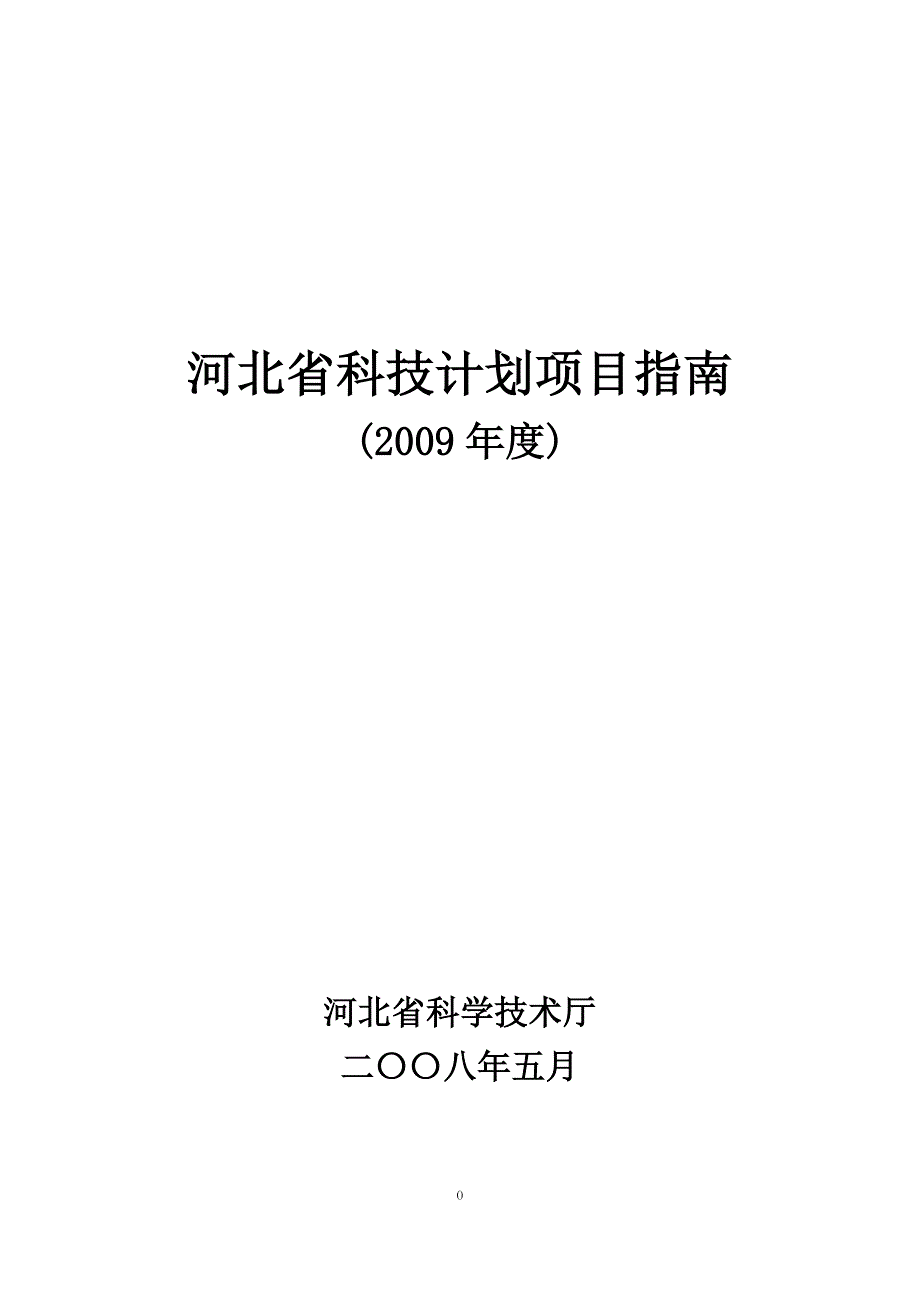 河北省科技计划项目指南

（2009 年度）

河北省科学技术厅

二〇〇八年五月

0